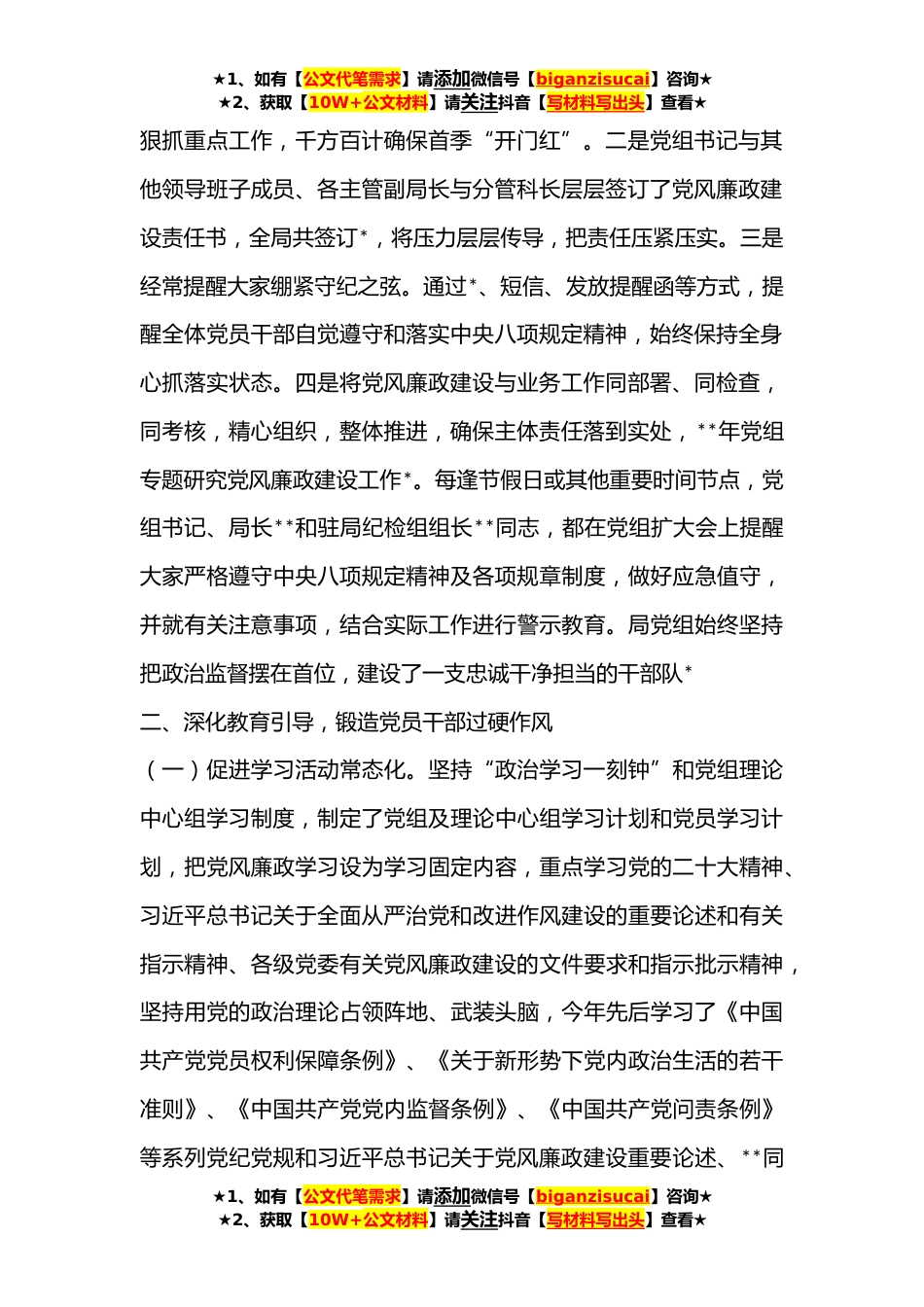 ★1、如有【公文代笔需求】请添加微信号【biganzisucai】咨询★
★2、获取【10W+公文材料】请关注抖音【写材料写出头】查看★

狠抓重点工作，千方百计确保首季“开门红”。二是党组书记与其他领导班子成员、各主管副局长与分管科长层层签订了党风廉政建设责任书，全局共签订*，将压力层层传导，把责任压紧压实。三是经常提醒大家绷紧守纪之弦。通过*、短信、发放提醒函等方式，提醒全体党员干部自觉遵守和落实中央八项规定精神，始终保持全身心抓落实状态。四是将党风廉政建设与业务工作同部署、同检查，同考核，精心组织，整体推进，确保主体责任落到实处，**年党组专题研究党风廉政建设工作*。每逢节假日或其他重要时间节点，党组书记、局长**和驻局纪检组组长**同志，都在党组扩大会上提醒大家严格遵守中央八项规定精神及各项规章制度，做好应急值守，并就有关注意事项，结合实际工作进行警示教育。局党组始终坚持把政治监督摆在首位，建设了一支忠诚干净担当的干部队*

二、深化教育引导，锻造党员干部过硬作风

（一）促进学习活动常态化。坚持“政治学习一刻钟”和党组理论中心组学习制度，制定了党组及理论中心组学习计划和党员学习计划，把党风廉政学习设为学习固定内容，重点学习党的二十大精神、习近平总书记关于全面从严治党和改进作风建设的重要论述和有关指示精神、各级党委有关党风廉政建设的文件要求和指示批示精神，坚持用党的政治理论占领阵地、武装头脑，今年先后学习了《中国共产党党员权利保障条例》、《关于新形势下党内政治生活的若干准则》、《中国共产党党内监督条例》、《中国共产党问责条例》等系列党纪党规和习近平总书记关于党风廉政建设重要论述、**同

★1、如有【公文代笔需求】请添加微信号【biganzisucai】咨询★
★2、获取【10W+公文材料】请关注抖音【写材料写出头】查看★